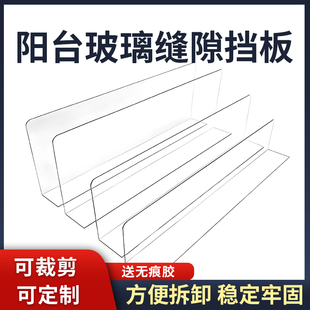 阳台玻璃缝隙挡板

可裁剪
可定制

送无痕胶

方便拆卸 稳定牢固